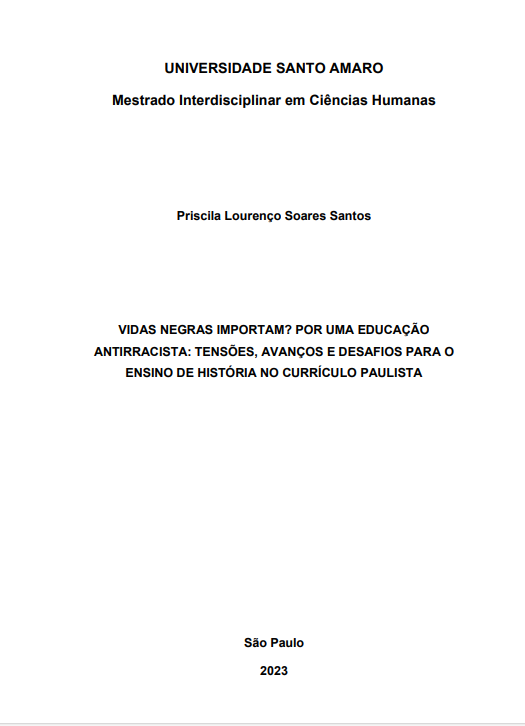 UNIVERSIDADE SANTO AMARO

Mestrado Interdisciplinar em Ciências Humanas

Priscila Lourenço Soares Santos

VIDAS NEGRAS IMPORTAM? POR UMA EDUCAÇÃO ANTIRRACISTA: TENSÕES, AVANÇOS E DESAFIOS PARA O ENSINO DE HISTÓRIA NO CURRÍCULO PAULISTA

São Paulo

2023